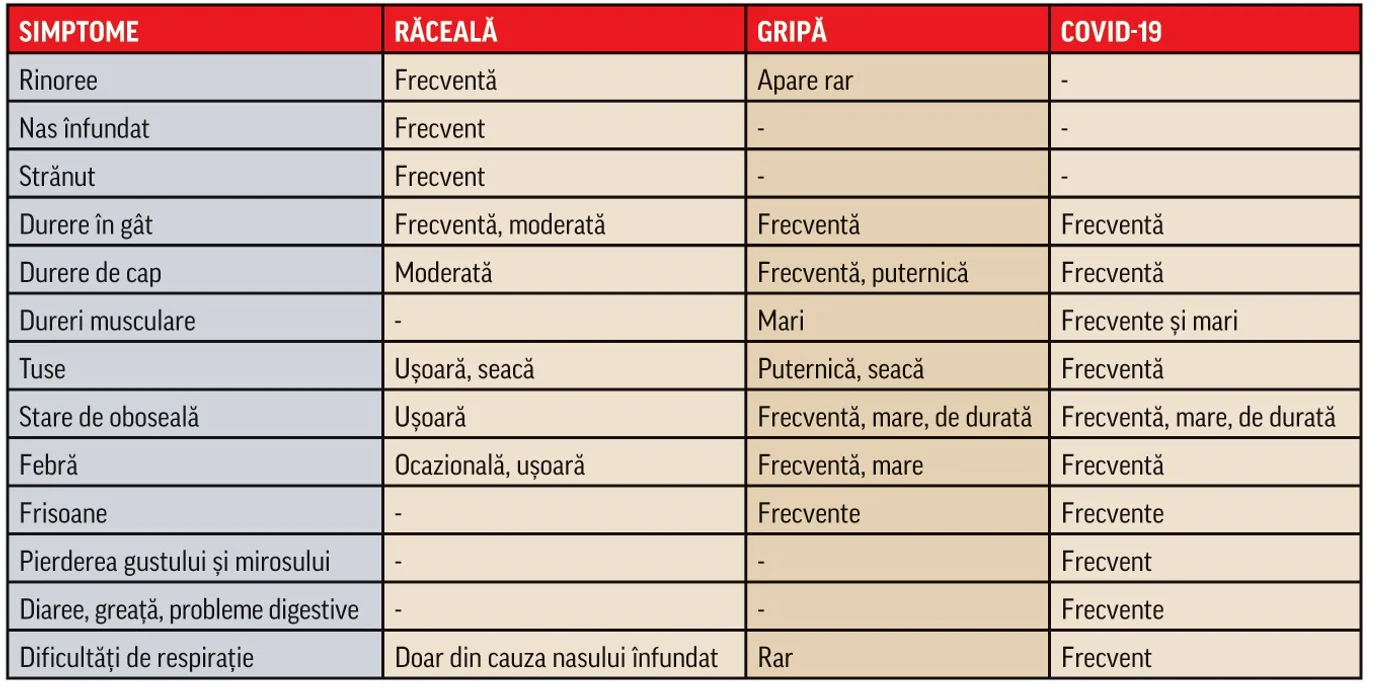 | SIMPTOME | RĂCEALĂ | GRIPĂ | COVID-19 |
|---|---|---|---|
| Rinoree | Frecventă | Apare rar | - |
| Nas înfundat | Frecvent | - | - |
| Strănut | Frecvent | - | - |
| Durere în gât | Frecventă, moderată | Frecventă | Frecventă |
| Durere de cap | Moderată | Frecventă, puternică | Frecventă |
| Dureri musculare | - | Mari | Frecvente și mari |
| Tuse | Ușoară, seacă | Puternică, seacă | Frecventă |
| Stare de oboseală | Ușoară | Frecventă, mare, de durată | Frecventă, mare, de durată |
| Febră | Ocazională, ușoară | Frecventă, mare | Frecventă |
| Frisoane | - | Frecvente | Frecvente |
| Pierderea gustului și mirosului | - | - | Frecvent |
| Diaree, greață, probleme digestive | - | - | Frecvente |
| Dificultăți de respirație | Doar din cauza nasului înfundat | Rar | Frecvent |